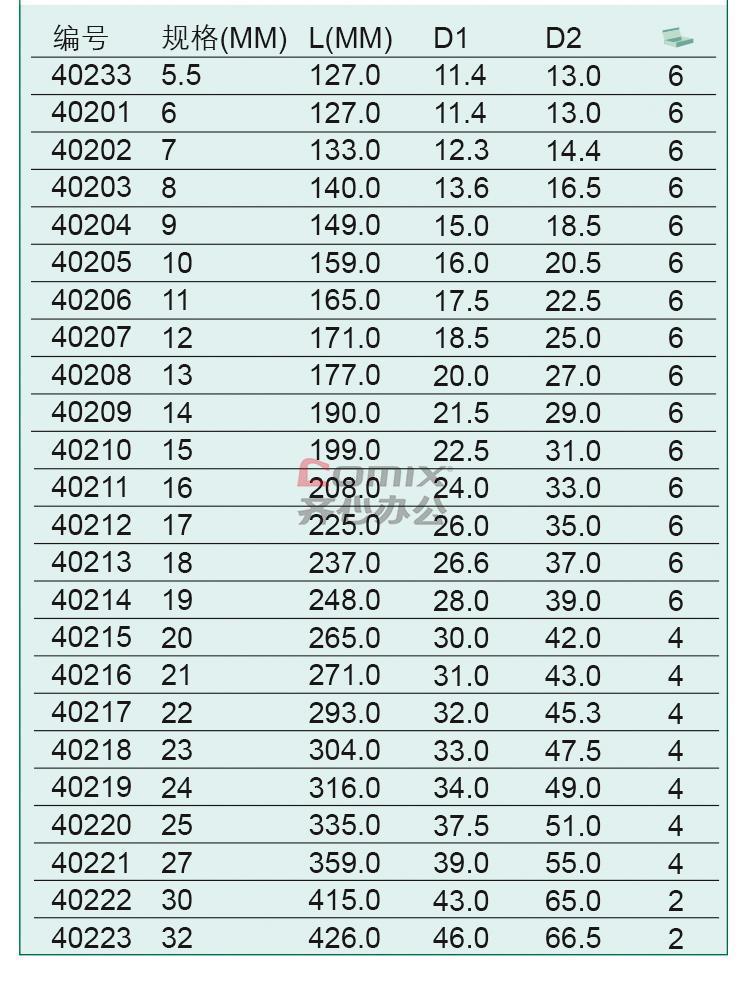 | 编号 | 规格(MM) | L(MM) | D1 | D2 | |
|---|---|---|---|---|---|
| 40233 | 5.5 | 127.0 | 11.4 | 13.0 | 6 |
| 40201 | 6 | 127.0 | 11.4 | 13.0 | 6 |
| 40202 | 7 | 133.0 | 12.3 | 14.4 | 6 |
| 40203 | 8 | 140.0 | 13.6 | 16.5 | 6 |
| 40204 | 9 | 149.0 | 15.0 | 18.5 | 6 |
| 40205 | 10 | 159.0 | 16.0 | 20.5 | 6 |
| 40206 | 11 | 165.0 | 17.5 | 22.5 | 6 |
| 40207 | 12 | 171.0 | 18.5 | 25.0 | 6 |
| 40208 | 13 | 177.0 | 20.0 | 27.0 | 6 |
| 40209 | 14 | 190.0 | 21.5 | 29.0 | 6 |
| 40210 | 15 | 199.0 | 22.5 | 31.0 | 6 |
| 40211 | 16 | 208.0 | 24.0 | 33.0 | 6 |
| 40212 | 17 | 225.0 | 26.0 | 35.0 | 6 |
| 40213 | 18 | 237.0 | 26.6 | 37.0 | 6 |
| 40214 | 19 | 248.0 | 28.0 | 39.0 | 6 |
| 40215 | 20 | 265.0 | 30.0 | 42.0 | 4 |
| 40216 | 21 | 271.0 | 31.0 | 43.0 | 4 |
| 40217 | 22 | 293.0 | 32.0 | 45.3 | 4 |
| 40218 | 23 | 304.0 | 33.0 | 47.5 | 4 |
| 40219 | 24 | 316.0 | 34.0 | 49.0 | 4 |
| 40220 | 25 | 335.0 | 37.5 | 51.0 | 4 |
| 40221 | 27 | 359.0 | 39.0 | 55.0 | 4 |
| 40222 | 30 | 415.0 | 43.0 | 65.0 | 2 |
| 40223 | 32 | 426.0 | 46.0 | 66.5 | 2 |

Comix 齐心办公